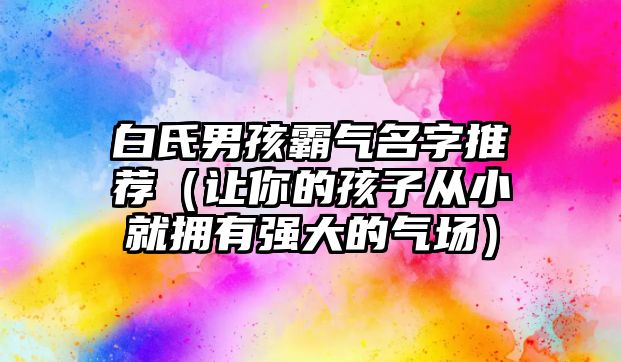 白氏男孩霸气名字推荐（让你的孩子从小就拥有强大的气场）